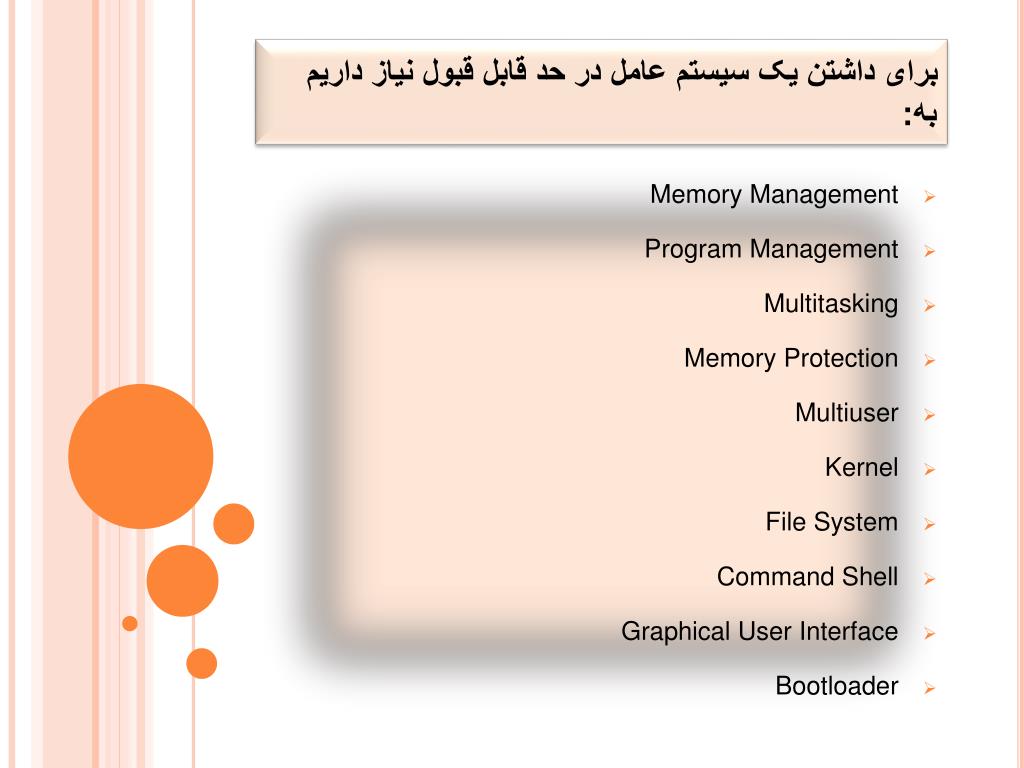 برای داشتن یک سیستم عامل در حد قابل قبول نیاز داریم به:

Memory Management
Program Management
Multitasking
Memory Protection
Multiuser
Kernel
File System
Command Shell
Graphical User Interface
Bootloader